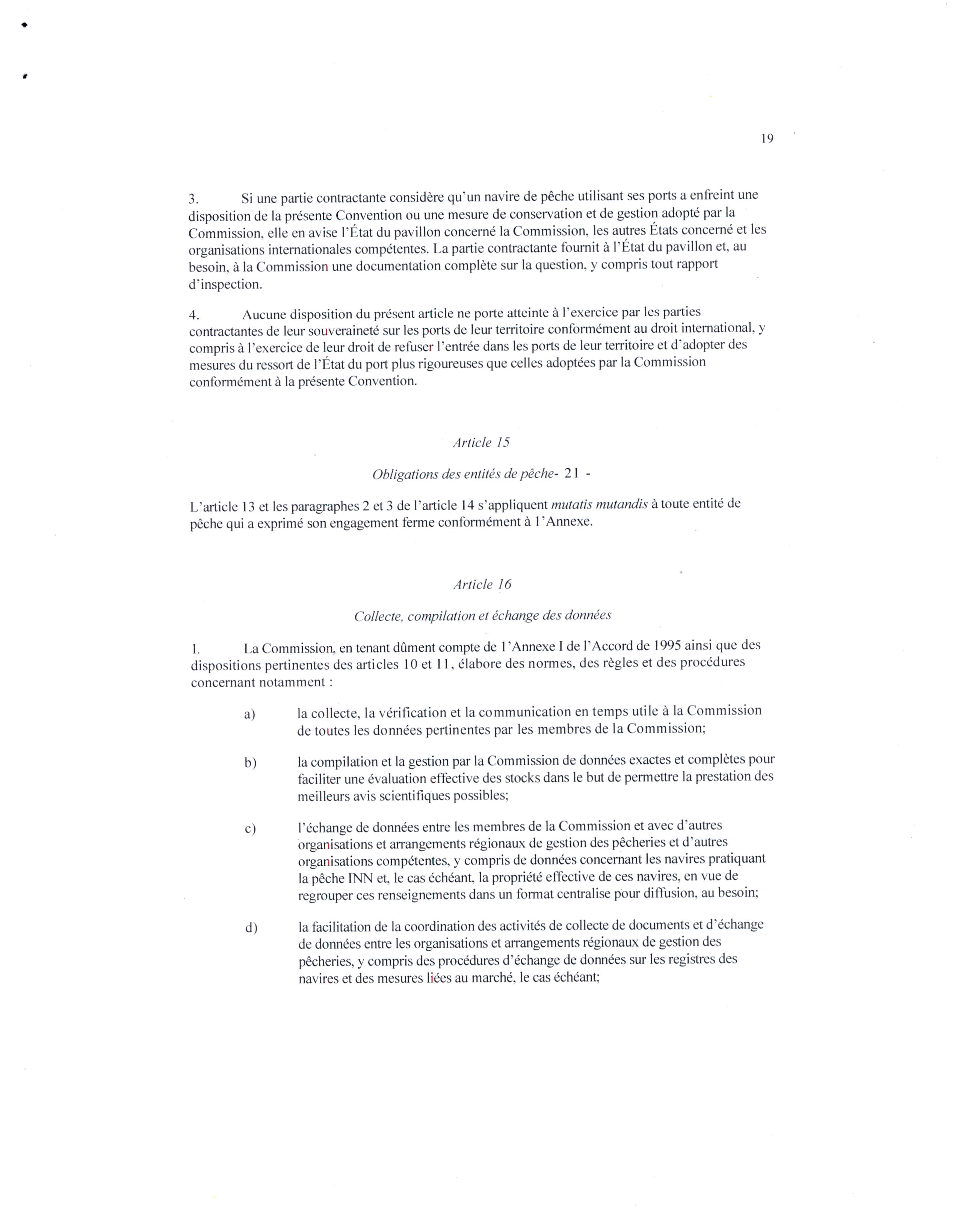 19

3. Si une partie contractante considère qu'un navire de pêche utilisant ses ports a enfreint une disposition de la présente Convention ou une mesure de conservation et de gestion adopté par la Commission, elle en avise l'État du pavillon concerné la Commission, les autres États concerné et les organisations internationales compétentes. La partie contractante fournit à l'État du pavillon et, au besoin, à la Commission une documentation complète sur la question, y compris tout rapport d'inspection.

4. Aucune disposition du présent article ne porte atteinte à l'exercice par les parties contractantes de leur souveraineté sur les ports de leur territoire conformément au droit international, y compris à l'exercice de leur droit de refuser l'entrée dans les ports de leur territoire et d'adopter des mesures du ressort de l'État du port plus rigoureuses que celles adoptées par la Commission conformément à la présente Convention.

Article 15

Obligations des entités de pêche- 21 -

L'article 13 et les paragraphes 2 et 3 de l'article 14 s'appliquent mutatis mutandis à toute entité de pêche qui a exprimé son engagement ferme conformément à l'Annexe.

Article 16

Collecte, compilation et échange des données

1. La Commission, en tenant dûment compte de l'Annexe I de l'Accord de 1995 ainsi que des dispositions pertinentes des articles 10 et 11, élabore des normes, des règles et des procédures concernant notamment :

a) la collecte, la vérification et la communication en temps utile à la Commission de toutes les données pertinentes par les membres de la Commission;

b) la compilation et la gestion par la Commission de données exactes et complètes pour faciliter une évaluation effective des stocks dans le but de permettre la prestation des meilleurs avis scientifiques possibles;

c) l'échange de données entre les membres de la Commission et avec d'autres organisations et arrangements régionaux de gestion des pêcheries et d'autres organisations compétentes, y compris de données concernant les navires pratiquant la pêche INN et, le cas échéant, la propriété effective de ces navires, en vue de regrouper ces renseignements dans un format centralise pour diffusion, au besoin;

d) la facilitation de la coordination des activités de collecte de documents et d'échange de données entre les organisations et arrangements régionaux de gestion des pêcheries, y compris des procédures d'échange de données sur les registres des navires et des mesures liées au marché, le cas échéant;